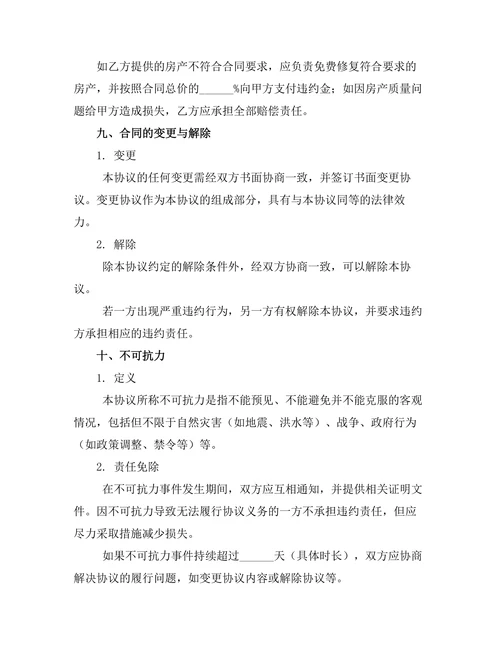 如乙方提供的房产不符合合同要求，应负责免费修复符合要求的房产，并按照合同总价的______%向甲方支付违约金；如因房产质量问题给甲方造成损失，乙方应承担全部赔偿责任。

九、合同的变更与解除

1. 变更

本协议的任何变更需经双方书面协商一致，并签订书面变更协议。变更协议作为本协议的组成部分，具有与本协议同等的法律效力。

2. 解除

除本协议约定的解除条件外，经双方协商一致，可以解除本协议。

若一方出现严重违约行为，另一方有权解除本协议，并要求违约方承担相应的违约责任。

十、不可抗力

1. 定义

本协议所称不可抗力是指不能预见、不能避免并不能克服的客观情况，包括但不限于自然灾害（如地震、洪水等）、战争、政府行为（如政策调整、禁令等）等。

2. 责任免除

在不可抗力事件发生期间，双方应互相通知，并提供相关证明文件。因不可抗力导致无法履行协议义务的一方不承担违约责任，但应尽力采取措施减少损失。

如果不可抗力事件持续超过______天（具体时长），双方应协商解决协议的履行问题，如变更协议内容或解除协议等。